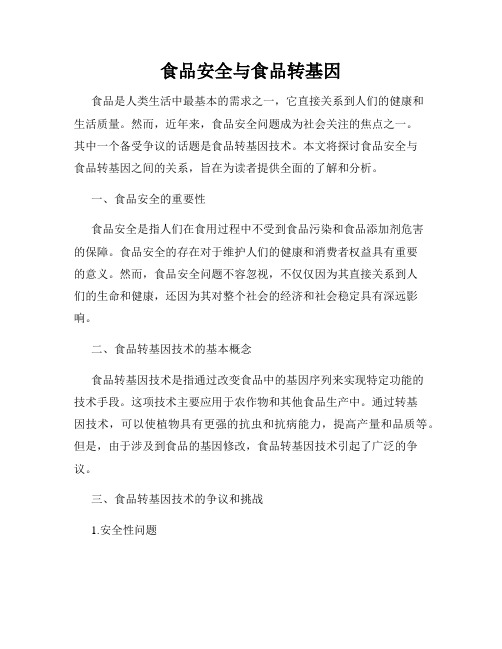 食品安全与食品转基因

食品是人类生活中最基本的需求之一，它直接关系到人们的健康和生活质量。然而，近年来，食品安全问题成为社会关注的焦点之一。其中一个备受争议的话题是食品转基因技术。本文将探讨食品安全与食品转基因之间的关系，旨在为读者提供全面的了解和分析。

一、食品安全的重要性

食品安全是指人们在食用过程中不受到食品污染和食品添加剂危害的保障。食品安全的存在对于维护人们的健康和消费者权益具有重要的意义。然而，食品安全问题不容忽视，不仅仅因为其直接关系到人们的生命和健康，还因为其对整个社会的经济和社会稳定具有深远影响。

二、食品转基因技术的基本概念

食品转基因技术是指通过改变食品中的基因序列来实现特定功能的技术手段。这项技术主要应用于农作物和其他食品生产中。通过转基因技术，可以使植物具有更强的抗虫和抗病能力，提高产量和品质等。但是，由于涉及到食品的基因修改，食品转基因技术引起了广泛的争议。

三、食品转基因技术的争议和挑战

1.安全性问题